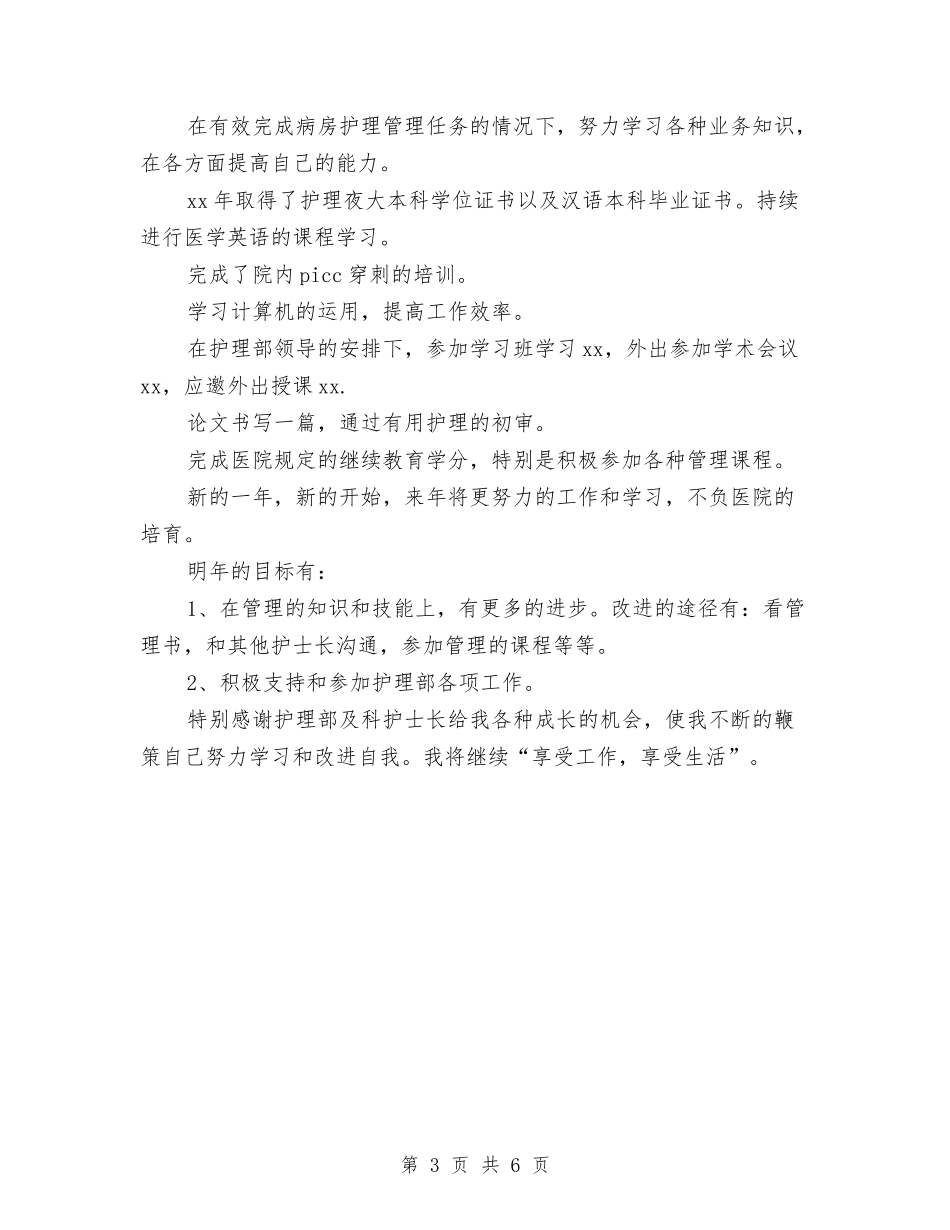 在有效完成病房护理管理任务的情况下，努力学习各种业务知识，在各方面提高自己的能力。

xx 年取得了护理夜大本科学位证书以及汉语本科毕业证书。持续进行医学英语的课程学习。

完成了院内 picc 穿刺的培训。

学习计算机的运用，提高工作效率。

在护理部领导的安排下，参加学习班学习 xx，外出参加学术会议 xx，应邀外出授课 xx.

论文书写一篇，通过有用护理的初审。

完成医院规定的继续教育学分，特别是积极参加各种管理课程。

新的一年，新的开始，来年将更努力的工作和学习，不负医院的培育。

明年的目标有：

1、在管理的知识和技能上，有更多的进步。改进的途径有：看管理书，和其他护士长沟通，参加管理的课程等等。

2、积极支持和参加护理部各项工作。

特别感谢护理部及科护士长给我各种成长的机会，使我不断的鞭策自己努力学习和改进自我。我将继续“享受工作，享受生活”。

第 3 页 共 6 页